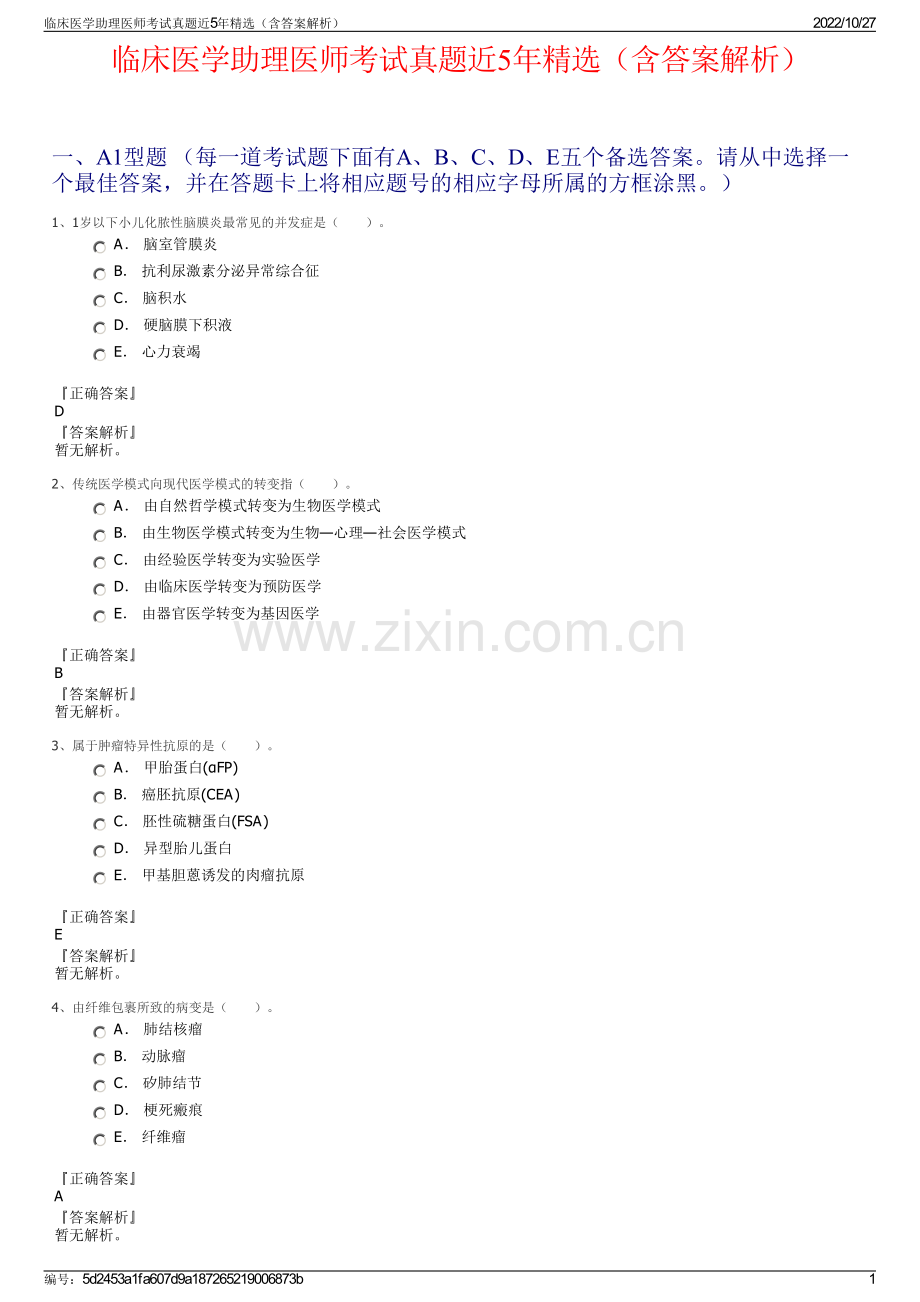 临床医学助理医师考试真题近5年精选（含答案解析）

2022/10/27

临床医学助理医师考试真题近5年精选（含答案解析）

一、A1型题 （每一道考试题下面有A、B、C、D、E五个备选答案。请从中选择一个最佳答案，并在答题卡上将相应题号的相应字母所属的方框涂黑。）

1、1岁以下小儿化脓性脑膜炎最常见的并发症是（　　）。

A． 脑室管膜炎
B． 抗利尿激素分泌异常综合征
C． 脑积水
D． 硬脑膜下积液
E． 心力衰竭

『正确答案』
D
『答案解析』
暂无解析。

2、传统医学模式向现代医学模式的转变指（　　）。

A． 由自然哲学模式转变为生物医学模式
B． 由生物医学模式转变为生物—心理—社会医学模式
C． 由经验医学转变为实验医学
D． 由临床医学转变为预防医学
E． 由器官医学转变为基因医学

www.zixin.com.cn

『正确答案』
B
『答案解析』
暂无解析。

3、属于肿瘤特异性抗原的是（　　）。

A． 甲胎蛋白(αFP)
B． 癌胚抗原(CEA)
C． 胚性硫糖蛋白(FSA)
D． 异型胎儿蛋白
E． 甲基胆蒽诱发的肉瘤抗原

『正确答案』
E
『答案解析』
暂无解析。

4、由纤维包裹所致的病变是（　　）。

A． 肺结核瘤
B． 动脉瘤
C． 矽肺结节
D． 梗死瘢痕
E． 纤维瘤

『正确答案』
A
『答案解析』
暂无解析。

编号：5d2453a1fa607d9a187265219006873b

1